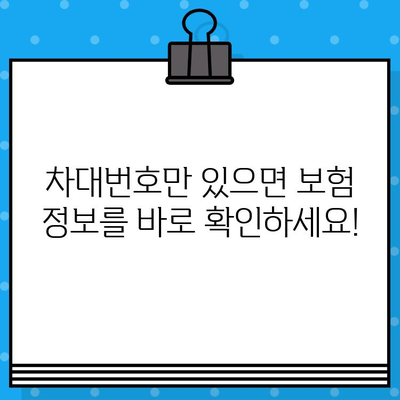 차대번호만 있으면 보험 정보를 바로 확인하세요!